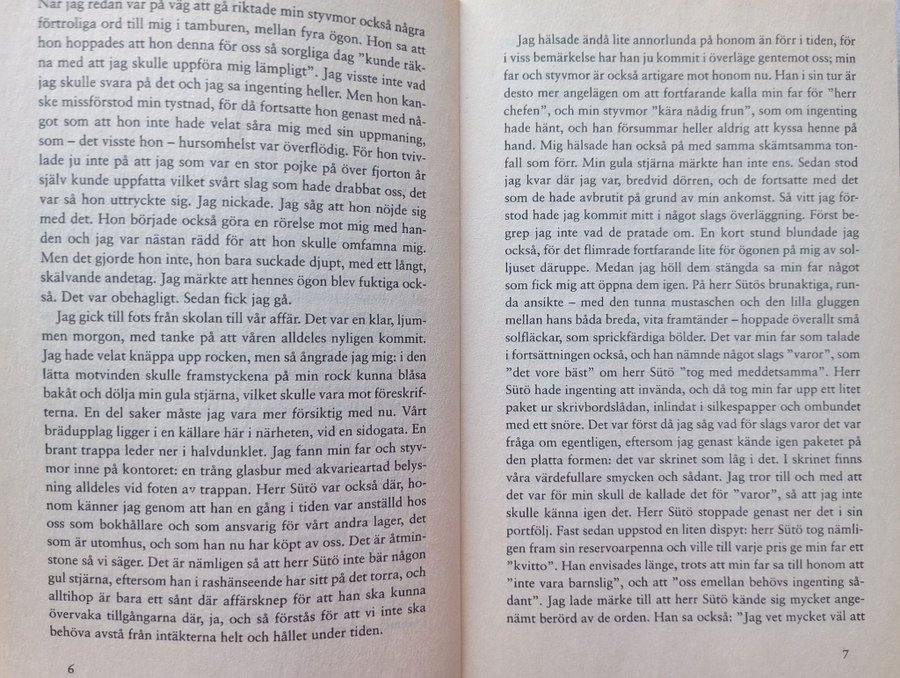 När jag redan var på väg att gå riktade min styvmor också några förtroliga ord till mig i tamburen, mellan fyra ögon. Hon sa att hon hoppades att hon denna för oss så sorgliga dag "kunde räkna med att jag skulle uppföra mig lämpligt". Jag visste inte vad jag skulle svara på det och jag sa ingenting heller. Men hon kanske missförstod min tystnad, för då fortsatte hon genast med något som att hon inte hade velat såra mig med sin uppmaning, som – det visste hon – hursomhelst var överflödig. För hon tvivlade ju inte på att jag som var en stor pojke på över fjorton år själv kunde uppfatta vilket svårt slag som hade drabbat oss, det var så hon uttryckte sig. Jag nickade. Jag såg att hon nöjde sig med det. Hon började också göra en rörelse mot mig med handen och jag var nästan rädd för att hon skulle omfamna mig. Men det gjorde hon inte, hon bara suckade djupt, med ett långt, skälvande andetag. Jag märkte att hennes ögon blev fuktiga också. Det var obehagligt. Sedan fick jag gå.

Jag gick till fots från skolan till vår affär. Det var en klar, ljummen morgon, med tanke på att våren alldeles nyligen kommit. Jag hade velat knäppa upp rocken, men så ångrade jag mig: i den lätta motvinden skulle framstyckena på min rock kunna blåsa bakåt och dölja min gula stjärna, vilket skulle vara mot föreskrifterna. En del saker måste jag vara mer försiktig med nu. Vårt brädupplag ligger i en källare här i närheten, vid en sidogata. En brant trappa leder ner i halvdunklet. Jag fann min far och styvmor inne på kontoret: en trång glasbur med akvarieartad belysning alldeles vid foten av trappan. Herr Sütö var också där, honom känner jag genom att han en gång i tiden var anställd hos oss som bokhållare och som ansvarig för vårt andra lager, det som är utomhus, och som han nu har köpt av oss. Det är åtminstone så vi säger. Det är nämligen så att herr Sütö inte bär någon gul stjärna, eftersom han i rashänseende har sitt på det torra, och alltihop är bara ett sånt där affärsknep för att han ska kunna övervaka tillgångarna där, ja, och så förstås för att vi inte ska behöva avstå från intäkterna helt och hållet under tiden.

6

Jag hälsade ändå lite annorlunda på honom än förr i tiden, för i viss bemärkelse har han ju kommit i överläge gentemot oss; min far och styvmor är också artigare mot honom nu. Han i sin tur är desto mer angelägen om att fortfarande kalla min far för "herr chefen", och min styvmor "kära nådig frun", som om ingenting hade hänt, och han försummar heller aldrig att kyssa henne på hand. Mig hälsade han också på med samma skämtsamma tonfall som förr. Min gula stjärna märkte han inte ens. Sedan stod jag kvar där jag var, bredvid dörren, och de fortsatte med det som de hade avbrutit på grund av min ankomst. Så vitt jag förstod hade jag kommit mitt i något slags överläggning. Först begrep jag inte vad de pratade om. En kort stund blundade jag också, för det flimrade fortfarande lite för ögonen på mig av solljuset däruppe. Medan jag höll dem stängda sa min far något som fick mig att öppna dem igen. På herr Sütös brunaktiga, runda ansikte – med den tunna mustaschen och den lilla gluggen mellan hans båda breda, vita framtänder – hoppade överallt små solfläckar, som sprickfärdiga bölder. Det var min far som talade i fortsättningen också, och han nämnde något slags "varor", som "det vore bäst" om herr Sütö "tog med meddetsamma". Herr Sütö hade ingenting att invända, och då tog min far upp ett litet paket ur skrivbordslådan, inlindat i silkespapper och ombundet med ett snöre. Det var först då jag såg vad för slags varor det var fråga om egentligen, eftersom jag genast kände igen paketet på den platta formen: det var skrinet som låg i det. I skrinet finns våra värdefullare smycken och sådant. Jag tror till och med att det var för min skull de kallade det för "varor", så att jag inte skulle känna igen det. Herr Sütö stoppade genast ner det i sin portfölj. Fast sedan uppstod en liten dispyt: herr Sütö tog nämligen fram sin reservoarpenna och ville till varje pris ge min far ett "kvitto". Han envisades länge, trots att min far sa till honom att "inte vara barnslig", och att "oss emellan behövs ingenting sådant". Jag lade märke till att herr Sütö kände sig mycket angenämt berörd av de orden. Han sa också: "Jag vet mycket väl att

7